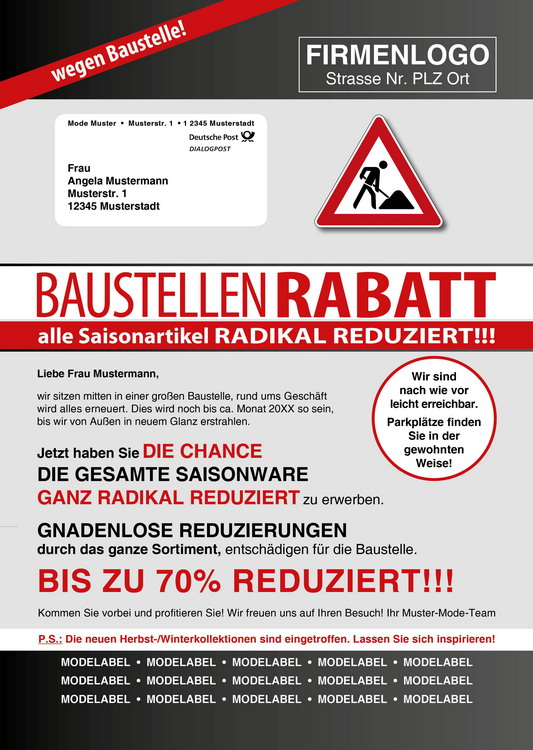 wegen Baustelle!

FIRMENLOGO
Strasse Nr. PLZ Ort

Mode Muster • Musterstr. 1 • 1 2345 Musterstadt
Deutsche Post
DIALOGPOST

Frau
Angela Mustermann
Musterstr. 1
12345 Musterstadt

BAUSTELLEN RABATT
alle Saisonartikel RADIKAL REDUZIERT!!!

Liebe Frau Mustermann,

wir sitzen mitten in einer großen Baustelle, rund ums Geschäft wird alles erneuert. Dies wird noch bis ca. Monat 20XX so sein, bis wir von Außen in neuem Glanz erstrahlen.

Wir sind nach wie vor leicht erreichbar.
Parkplätze finden Sie in der gewohnten Weise!

Jetzt haben Sie DIE CHANCE
DIE GESAMTE SAISONWARE
GANZ RADIKAL REDUZIERT zu erwerben.

GNADENLOSE REDUZIERUNGEN
durch das ganze Sortiment, entschädigen für die Baustelle.

BIS ZU 70% REDUZIERT!!!

Kommen Sie vorbei und profitieren Sie! Wir freuen uns auf Ihren Besuch! Ihr Muster-Mode-Team

P.S.: Die neuen Herbst-/Winterkollektionen sind eingetroffen. Lassen Sie sich inspirieren!

MODELABEL • MODELABEL • MODELABEL • MODELABEL • MODELABEL
MODELABEL • MODELABEL • MODELABEL • MODELABEL • MODELABEL
MODELABEL • MODELABEL • MODELABEL • MODELABEL • MODELABEL